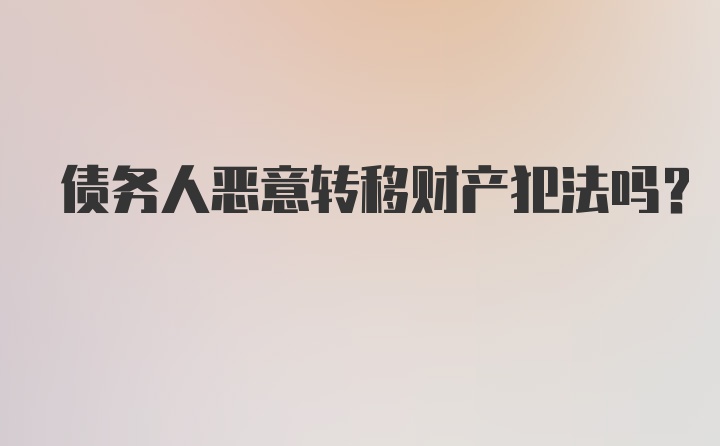 债务人恶意转移财产犯法吗？